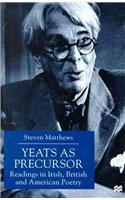 Steven Matthews

YEATS AS PRECURSOR

Readings in Irish, British and American Poetry